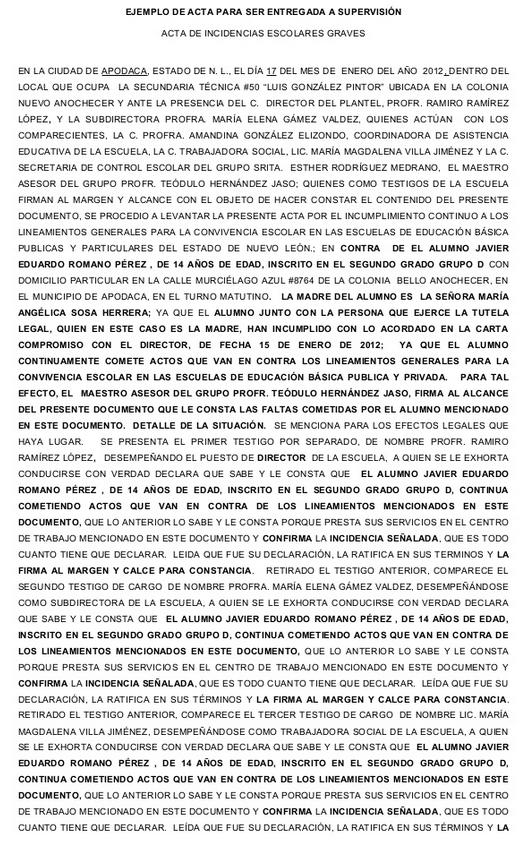 EJEMPLO DE ACTA PARA SER ENTREGADA A SUPERVISIÓN

ACTA DE INCIDENCIAS ESCOLARES GRAVES

EN LA CIUDAD DE APODACA, ESTADO DE N. L., EL DÍA 17 DEL MES DE ENERO DEL AÑO 2012, DENTRO DEL LOCAL QUE OCUPA LA SECUNDARIA TÉCNICA #50 "LUIS GONZÁLEZ PINTOR" UBICADA EN LA COLONIA NUEVO ANOCHECER Y ANTE LA PRESENCIA DEL C. DIRECTOR DEL PLANTEL, PROFR. RAMIRO RAMÍREZ LÓPEZ, Y LA SUBDIRECTORA PROFRA. MARÍA ELENA GÁMEZ VALDEZ, QUIENES ACTÚAN CON LOS COMPARECIENTES, LA C. PROFRA. AMANDINA GONZÁLEZ ELIZONDO, COORDINADORA DE ASISTENCIA EDUCATIVA DE LA ESCUELA, LA C. TRABAJADORA SOCIAL, LIC. MARÍA MAGDALENA VILLA JIMÉNEZ Y LA C. SECRETARIA DE CONTROL ESCOLAR DEL GRUPO SRITA. ESTHER RODRÍGUEZ MEDRANO, EL MAESTRO ASESOR DEL GRUPO PROFR. TEÓDULO HERNÁNDEZ JASO; QUIENES COMO TESTIGOS DE LA ESCUELA FIRMAN AL MARGEN Y ALCANCE CON EL OBJETO DE HACER CONSTAR EL CONTENIDO DEL PRESENTE DOCUMENTO, SE PROCEDIO A LEVANTAR LA PRESENTE ACTA POR EL INCUMPLIMIENTO CONTINUO A LOS LINEAMIENTOS GENERALES PARA LA CONVIVENCIA ESCOLAR EN LAS ESCUELAS DE EDUCACIÓN BÁSICA PUBLICAS Y PARTICULARES DEL ESTADO DE NUEVO LEÓN.; EN CONTRA DE EL ALUMNO JAVIER EDUARDO ROMANO PÉREZ , DE 14 AÑOS DE EDAD, INSCRITO EN EL SEGUNDO GRADO GRUPO D CON DOMICILIO PARTICULAR EN LA CALLE MURCIÉLAGO AZUL #8764 DE LA COLONIA BELLO ANOCHECER, EN EL MUNICIPIO DE APODACA, EN EL TURNO MATUTINO. LA MADRE DEL ALUMNO ES LA SEÑORA MARÍA ANGÉLICA SOSA HERRERA; YA QUE EL ALUMNO JUNTO CON LA PERSONA QUE EJERCE LA TUTELA LEGAL, QUIEN EN ESTE CASO ES LA MADRE, HAN INCUMPLIDO CON LO ACORDADO EN LA CARTA COMPROMISO CON EL DIRECTOR, DE FECHA 15 DE ENERO DE 2012; YA QUE EL ALUMNO CONTINUAMENTE COMETE ACTOS QUE VAN EN CONTRA LOS LINEAMIENTOS GENERALES PARA LA CONVIVENCIA ESCOLAR EN LAS ESCUELAS DE EDUCACIÓN BÁSICA PUBLICA Y PRIVADA. PARA TAL EFECTO, EL MAESTRO ASESOR DEL GRUPO PROFR. TEÓDULO HERNÁNDEZ JASO, FIRMA AL ALCANCE DEL PRESENTE DOCUMENTO QUE LE CONSTA LAS FALTAS COMETIDAS POR EL ALUMNO MENCIONADO EN ESTE DOCUMENTO. DETALLE DE LA SITUACIÓN. SE MENCIONA PARA LOS EFECTOS LEGALES QUE HAYA LUGAR. SE PRESENTA EL PRIMER TESTIGO POR SEPARADO, DE NOMBRE PROFR. RAMIRO RAMÍREZ LÓPEZ, DESEMPEÑANDO EL PUESTO DE DIRECTOR DE LA ESCUELA, A QUIEN SE LE EXHORTA CONDUCIRSE CON VERDAD DECLARA QUE SABE Y LE CONSTA QUE EL ALUMNO JAVIER EDUARDO ROMANO PÉREZ , DE 14 AÑOS DE EDAD, INSCRITO EN EL SEGUNDO GRADO GRUPO D, CONTINUA COMETIENDO ACTOS QUE VAN EN CONTRA DE LOS LINEAMIENTOS MENCIONADOS EN ESTE DOCUMENTO, QUE LO ANTERIOR LO SABE Y LE CONSTA PORQUE PRESTA SUS SERVICIOS EN EL CENTRO DE TRABAJO MENCIONADO EN ESTE DOCUMENTO Y CONFIRMA LA INCIDENCIA SEÑALADA, QUE ES TODO CUANTO TIENE QUE DECLARAR. LEIDA QUE FUE SU DECLARACIÓN, LA RATIFICA EN SUS TERMINOS Y LA FIRMA AL MARGEN Y CALCE PARA CONSTANCIA. RETIRADO EL TESTIGO ANTERIOR, COMPARECE EL SEGUNDO TESTIGO DE CARGO DE NOMBRE PROFRA. MARÍA ELENA GÁMEZ VALDEZ, DESEMPEÑÁNDOSE COMO SUBDIRECTORA DE LA ESCUELA, A QUIEN SE LE EXHORTA CONDUCIRSE CON VERDAD DECLARA QUE SABE Y LE CONSTA QUE EL ALUMNO JAVIER EDUARDO ROMANO PÉREZ , DE 14 AÑOS DE EDAD, INSCRITO EN EL SEGUNDO GRADO GRUPO D, CONTINUA COMETIENDO ACTOS QUE VAN EN CONTRA DE LOS LINEAMIENTOS MENCIONADOS EN ESTE DOCUMENTO, QUE LO ANTERIOR LO SABE Y LE CONSTA PORQUE PRESTA SUS SERVICIOS EN EL CENTRO DE TRABAJO MENCIONADO EN ESTE DOCUMENTO Y CONFIRMA LA INCIDENCIA SEÑALADA, QUE ES TODO CUANTO TIENE QUE DECLARAR. LEÍDA QUE FUE SU DECLARACIÓN, LA RATIFICA EN SUS TÉRMINOS Y LA FIRMA AL MARGEN Y CALCE PARA CONSTANCIA. RETIRADO EL TESTIGO ANTERIOR, COMPARECE EL TERCER TESTIGO DE CARGO DE NOMBRE LIC. MARÍA MAGDALENA VILLA JIMÉNEZ, DESEMPEÑÁNDOSE COMO TRABAJADORA SOCIAL DE LA ESCUELA, A QUIEN SE LE EXHORTA CONDUCIRSE CON VERDAD DECLARA QUE SABE Y LE CONSTA QUE EL ALUMNO JAVIER EDUARDO ROMANO PÉREZ , DE 14 AÑOS DE EDAD, INSCRITO EN EL SEGUNDO GRADO GRUPO D, CONTINUA COMETIENDO ACTOS QUE VAN EN CONTRA DE LOS LINEAMIENTOS MENCIONADOS EN ESTE DOCUMENTO, QUE LO ANTERIOR LO SABE Y LE CONSTA PORQUE PRESTA SUS SERVICIOS EN EL CENTRO DE TRABAJO MENCIONADO EN ESTE DOCUMENTO Y CONFIRMA LA INCIDENCIA SEÑALADA, QUE ES TODO CUANTO TIENE QUE DECLARAR. LEÍDA QUE FUE SU DECLARACIÓN, LA RATIFICA EN SUS TÉRMINOS Y LA